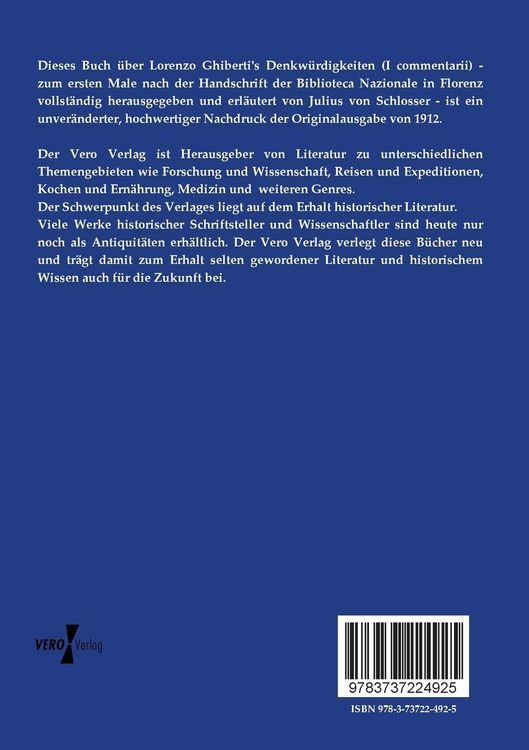 Dieses Buch über Lorenzo Ghiberti's Denkwürdigkeiten (I commentarii) - zum ersten Male nach der Handschrift der Biblioteca Nazionale in Florenz vollständig herausgegeben und erläutert von Julius von Schlosser - ist ein unveränderter, hochwertiger Nachdruck der Originalausgabe von 1912.

Der Vero Verlag ist Herausgeber von Literatur zu unterschiedlichen Themengebieten wie Forschung und Wissenschaft, Reisen und Expeditionen, Kochen und Ernährung, Medizin und weiteren Genres.
Der Schwerpunkt des Verlages liegt auf dem Erhalt historischer Literatur.
Viele Werke historischer Schriftsteller und Wissenschaftler sind heute nur noch als Antiquitäten erhältlich. Der Vero Verlag verlegt diese Bücher neu und trägt damit zum Erhalt selten gewordener Literatur und historischem Wissen auch für die Zukunft bei.

VERO Verlag

9783737224925

ISBN 978-3-73722-492-5